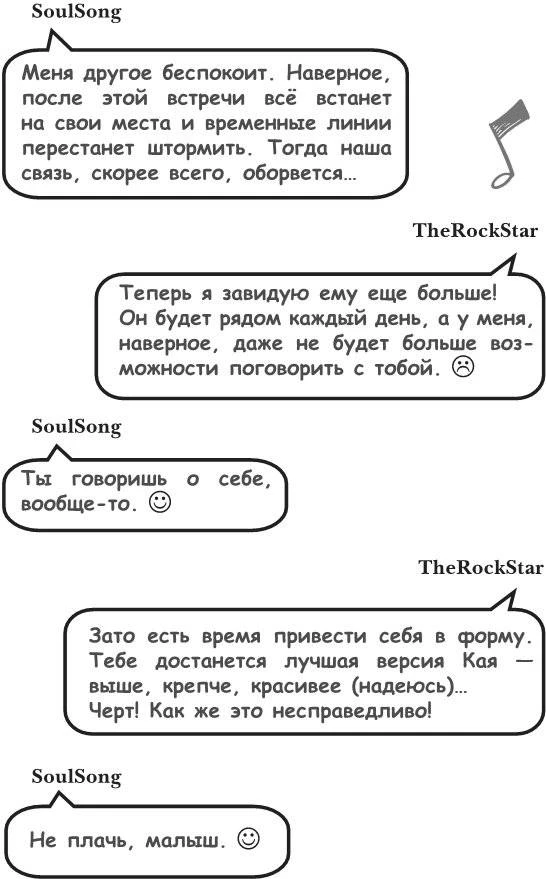 SoulSong

Меня другое беспокоит. Наверное, после этой встречи всё встанет на свои места и временные линии перестанет штормить. Тогда наша связь, скорее всего, оборвется…

TheRockStar

Теперь я завидую ему еще больше! Он будет рядом каждый день, а у меня, наверное, даже не будет больше возможности поговорить с тобой. ☹

SoulSong

Ты говоришь о себе, вообще-то. ☺

TheRockStar

Зато есть время привести себя в форму. Тебе достанется лучшая версия Кая — выше, крепче, красивее (надеюсь)… Черт! Как же это несправедливо!

SoulSong

Не плачь, малыш. ☺